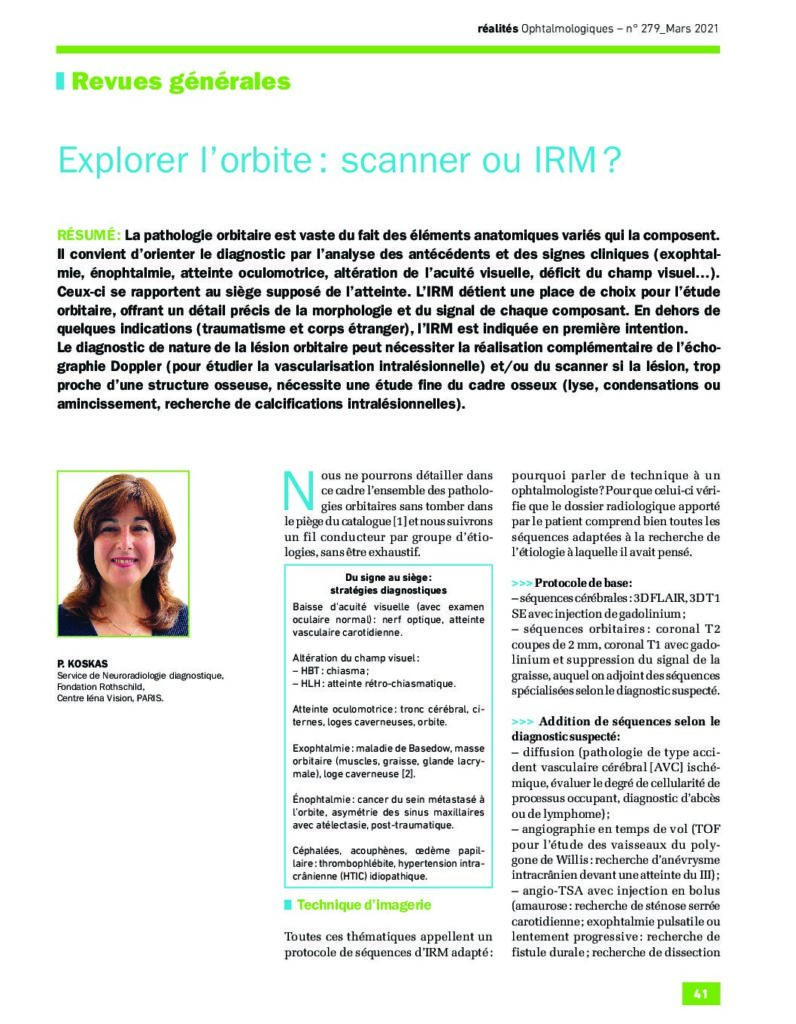 réalités Ophtalmologiques – n° 279_Mars 2021

Revues générales

Explorer l'orbite : scanner ou IRM ?

RÉSUMÉ : La pathologie orbitaire est vaste du fait des éléments anatomiques variés qui la composent. Il convient d'orienter le diagnostic par l'analyse des antécédents et des signes cliniques (exophtalmie, énophtalmie, atteinte oculomotrice, altération de l'acuité visuelle, déficit du champ visuel…). Ceux-ci se rapportent au siège supposé de l'atteinte. L'IRM détient une place de choix pour l'étude orbitaire, offrant un détail précis de la morphologie et du signal de chaque composant. En dehors de quelques indications (traumatisme et corps étranger), l'IRM est indiquée en première intention.
Le diagnostic de nature de la lésion orbitaire peut nécessiter la réalisation complémentaire de l'échographie Doppler (pour étudier la vascularisation intralésionnelle) et/ou du scanner si la lésion, trop proche d'une structure osseuse, nécessite une étude fine du cadre osseux (lyse, condensations ou amincissement, recherche de calcifications intralésionnelles).

P. KOSKAS
Service de Neuroradiologie diagnostique, Fondation Rothschild, Centre Iéna Vision, PARIS.

Nous ne pourrons détailler dans ce cadre l'ensemble des pathologies orbitaires sans tomber dans le piège du catalogue [1] et nous suivrons un fil conducteur par groupe d'étiologies, sans être exhaustif.

Du signe au siège : stratégies diagnostiques

Baisse d'acuité visuelle (avec examen oculaire normal) : nerf optique, atteinte vasculaire carotidienne.

Altération du champ visuel :
– HBT : chiasma ;
– HLH : atteinte rétro-chiasmatique.

Atteinte oculomotrice : tronc cérébral, citernes, loges caverneuses, orbite.

Exophtalmie : maladie de Basedow, masse orbitaire (muscles, graisse, glande lacrymale), loge caverneuse [2].

Énophtalmie : cancer du sein métastasé à l'orbite, asymétrie des sinus maxillaires avec atélectasie, post-traumatique.

Céphalées, acouphènes, œdème papillaire : thrombophlébite, hypertension intracrânienne (HTIC) idiopathique.

Technique d'imagerie

Toutes ces thématiques appellent un protocole de séquences d'IRM adapté : pourquoi parler de technique à un ophtalmologiste ? Pour que celui-ci vérifie que le dossier radiologique apporté par le patient comprend bien toutes les séquences adaptées à la recherche de l'étiologie à laquelle il avait pensé.

>>> Protocole de base :
– séquences cérébrales : 3D FLAIR, 3D T1 SE avec injection de gadolinium ;
– séquences orbitaires : coronal T2 coupes de 2 mm, coronal T1 avec gadolinium et suppression du signal de la graisse, auquel on adjoint des séquences spécialisées selon le diagnostic suspecté.

>>> Addition de séquences selon le diagnostic suspecté :
– diffusion (pathologie de type accident vasculaire cérébral [AVC] ischémique, évaluer le degré de cellularité de processus occupant, diagnostic d'abcès ou de lymphome) ;
– angiographie en temps de vol (TOF pour l'étude des vaisseaux du polygone de Willis : recherche d'anévrysme intracrânien devant une atteinte du III) ;
– angio-TSA avec injection en bolus (amaurose : recherche de sténose serrée carotidienne ; exophtalmie pulsatile ou lentement progressive : recherche de fistule durale ; recherche de dissection

41